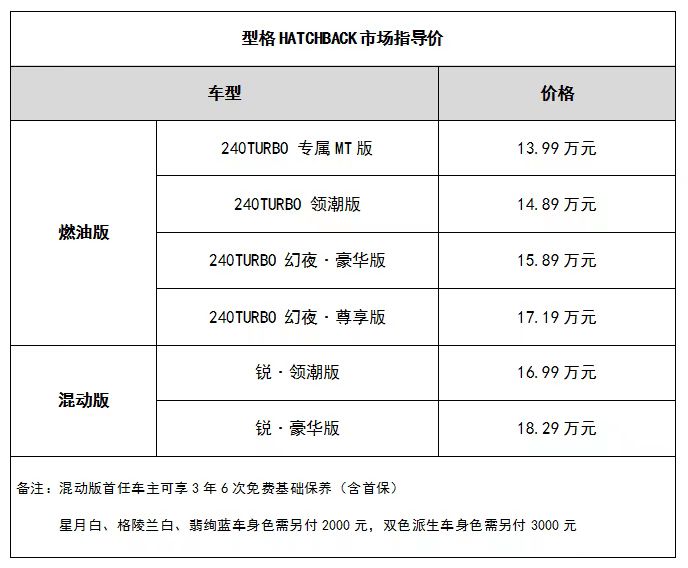 型格HATCHBACK市场指导价

| 车型 | | 价格 |
|---|---|---|
| 燃油版 | 240TURBO 专属MT版 | 13.99万元 |
| | 240TURBO 领潮版 | 14.89万元 |
| | 240TURBO 幻夜·豪华版 | 15.89万元 |
| | 240TURBO 幻夜·尊享版 | 17.19万元 |
| 混动版 | 锐·领潮版 | 16.99万元 |
| | 锐·豪华版 | 18.29万元 |

备注：混动版首任车主可享3年6次免费基础保养（含首保）

星月白、格陵兰白、翡绚蓝车身色需另付2000元，双色派生车身色需另付3000元